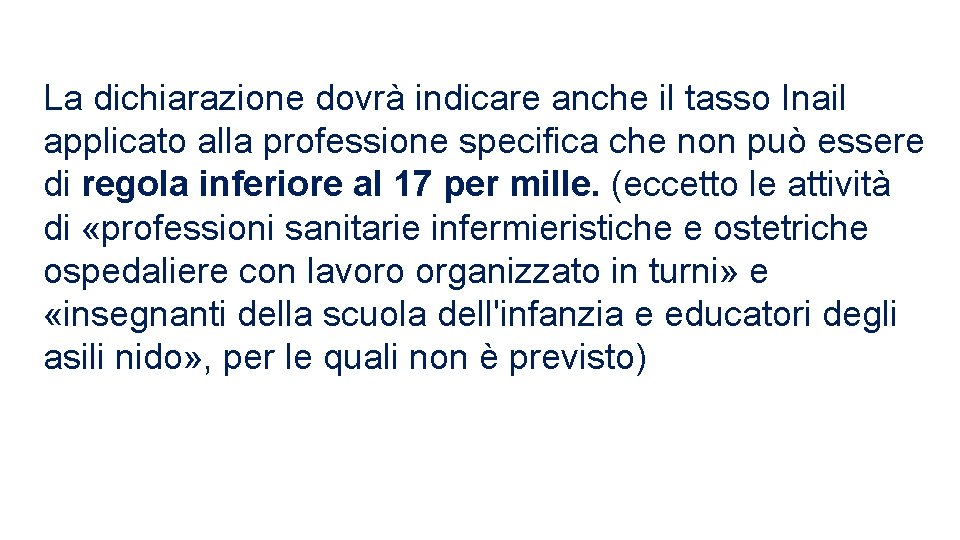 La dichiarazione dovrà indicare anche il tasso Inail applicato alla professione specifica che non può essere di regola inferiore al 17 per mille. (eccetto le attività di «professioni sanitarie infermieristiche e ostetriche ospedaliere con lavoro organizzato in turni» e «insegnanti della scuola dell'infanzia e educatori degli asili nido», per le quali non è previsto)